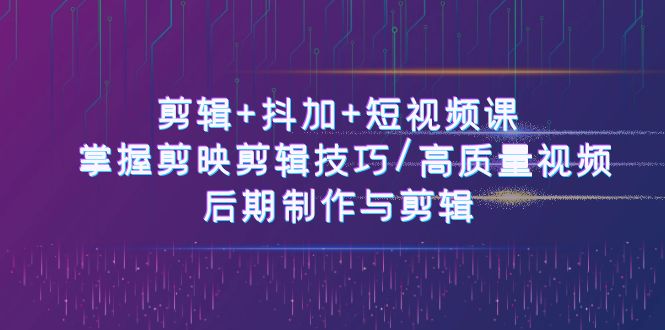 剪辑+抖加+短视频课
掌握剪映剪辑技巧/高质量视频
后期制作与剪辑